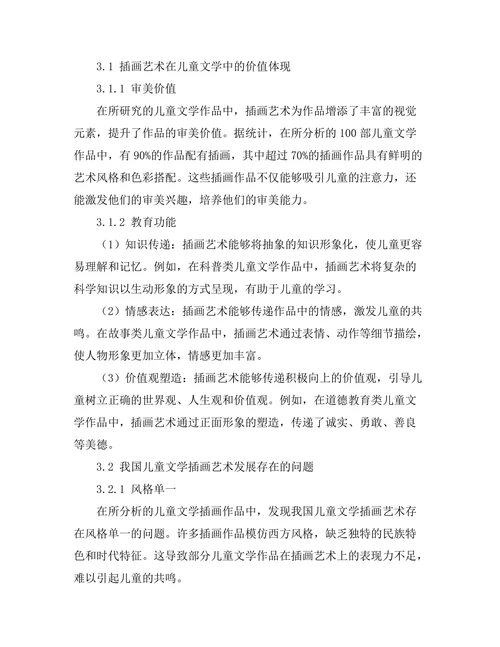 3.1 插画艺术在儿童文学中的价值体现

3.1.1 审美价值

在所研究的儿童文学作品中，插画艺术为作品增添了丰富的视觉元素，提升了作品的审美价值。据统计，在所分析的 100 部儿童文学作品中，有 90%的作品配有插画，其中超过 70%的插画作品具有鲜明的艺术风格和色彩搭配。这些插画作品不仅能够吸引儿童的注意力，还能激发他们的审美兴趣，培养他们的审美能力。

3.1.2 教育功能

（1）知识传递：插画艺术能够将抽象的知识形象化，使儿童更容易理解和记忆。例如，在科普类儿童文学作品中，插画艺术将复杂的科学知识以生动形象的方式呈现，有助于儿童的学习。

（2）情感表达：插画艺术能够传递作品中的情感，激发儿童的共鸣。在故事类儿童文学作品中，插画艺术通过表情、动作等细节描绘，使人物形象更加立体，情感更加丰富。

（3）价值观塑造：插画艺术能够传递积极向上的价值观，引导儿童树立正确的世界观、人生观和价值观。例如，在道德教育类儿童文学作品中，插画艺术通过正面形象的塑造，传递了诚实、勇敢、善良等美德。

3.2 我国儿童文学插画艺术发展存在的问题

3.2.1 风格单一

在所分析的儿童文学插画作品中，发现我国儿童文学插画艺术存在风格单一的问题。许多插画作品模仿西方风格，缺乏独特的民族特色和时代特征。这导致部分儿童文学作品在插画艺术上的表现力不足，难以引起儿童的共鸣。